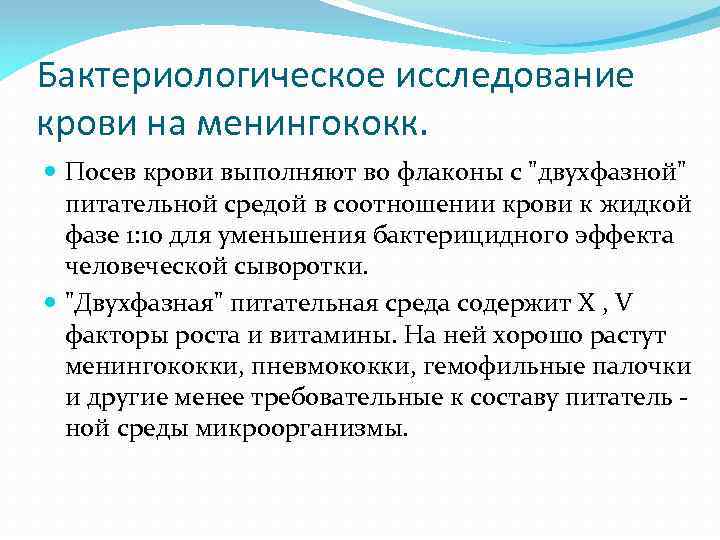 Бактериологическое исследование крови на менингококк.

Посев крови выполняют во флаконы с "двухфазной" питательной средой в соотношении крови к жидкой фазе 1:10 для уменьшения бактерицидного эффекта человеческой сыворотки.

"Двухфазная" питательная среда содержит X , V факторы роста и витамины. На ней хорошо растут менингококки, пневмококки, гемофильные палочки и другие менее требовательные к составу питатель - ной среды микроорганизмы.